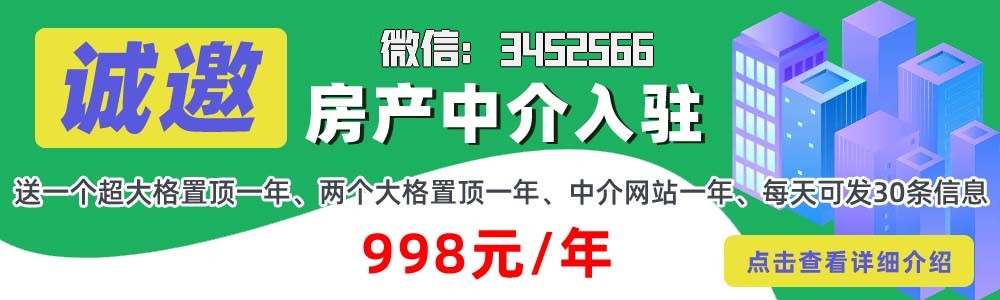 诚邀

微信：3452566

房产中介入驻

送一个超大格置顶一年、两个大格置顶一年、中介网站一年、每天可发30条信息

998元/年

点击查看详细介绍